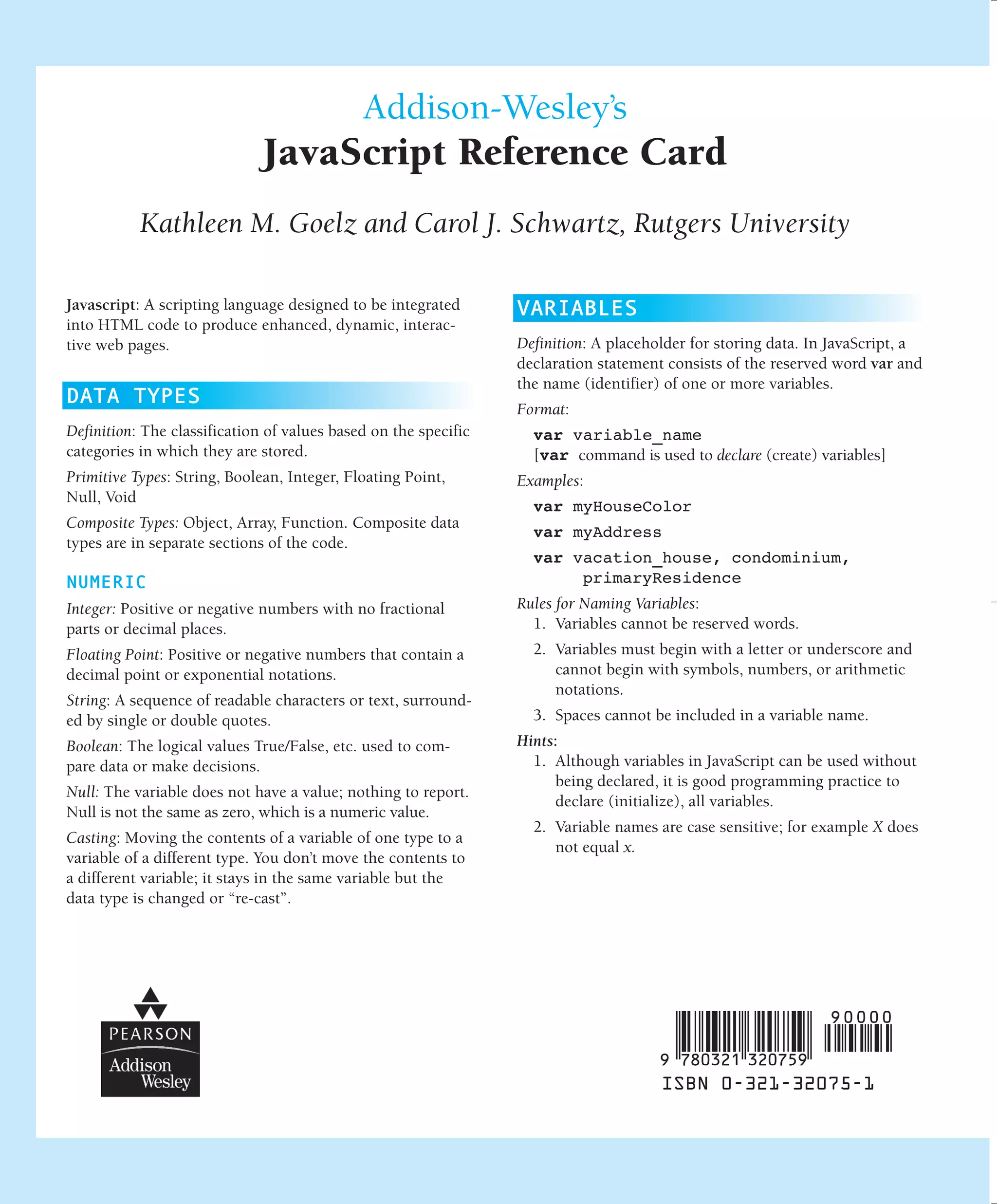 Addison-Wesley's
JavaScript Reference Card

Kathleen M. Goelz and Carol J. Schwartz, Rutgers University

Javascript: A scripting language designed to be integrated into HTML code to produce enhanced, dynamic, interactive web pages.

DATA TYPES

Definition: The classification of values based on the specific categories in which they are stored.

Primitive Types: String, Boolean, Integer, Floating Point, Null, Void

Composite Types: Object, Array, Function. Composite data types are in separate sections of the code.

NUMERIC

Integer: Positive or negative numbers with no fractional parts or decimal places.

Floating Point: Positive or negative numbers that contain a decimal point or exponential notations.

String: A sequence of readable characters or text, surrounded by single or double quotes.

Boolean: The logical values True/False, etc. used to compare data or make decisions.

Null: The variable does not have a value; nothing to report. Null is not the same as zero, which is a numeric value.

Casting: Moving the contents of a variable of one type to a variable of a different type. You don't move the contents to a different variable; it stays in the same variable but the data type is changed or "re-cast".

VARIABLES

Definition: A placeholder for storing data. In JavaScript, a declaration statement consists of the reserved word var and the name (identifier) of one or more variables.

Format:

var variable_name
[var command is used to declare (create) variables]

Examples:

var myHouseColor

var myAddress

var vacation_house, condominium,
primaryResidence

Rules for Naming Variables:
1. Variables cannot be reserved words.
2. Variables must begin with a letter or underscore and cannot begin with symbols, numbers, or arithmetic notations.
3. Spaces cannot be included in a variable name.

Hints:
1. Although variables in JavaScript can be used without being declared, it is good programming practice to declare (initialize), all variables.
2. Variable names are case sensitive; for example X does not equal x.

PEARSON
Addison Wesley

90000
9 780321 320759
ISBN 0-321-32075-1